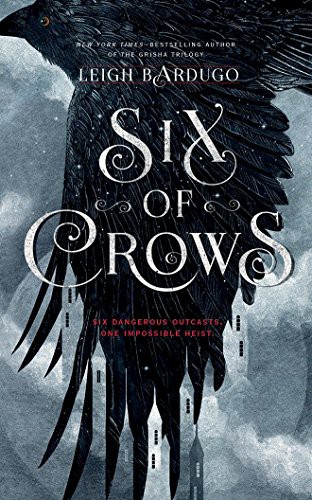 NEW YORK TIMES–BESTSELLING AUTHOR OF THE GRISHA TRILOGY

LEIGH BARDUGO

SIX OF CROWS

SIX DANGEROUS OUTCASTS. ONE IMPOSSIBLE HEIST.